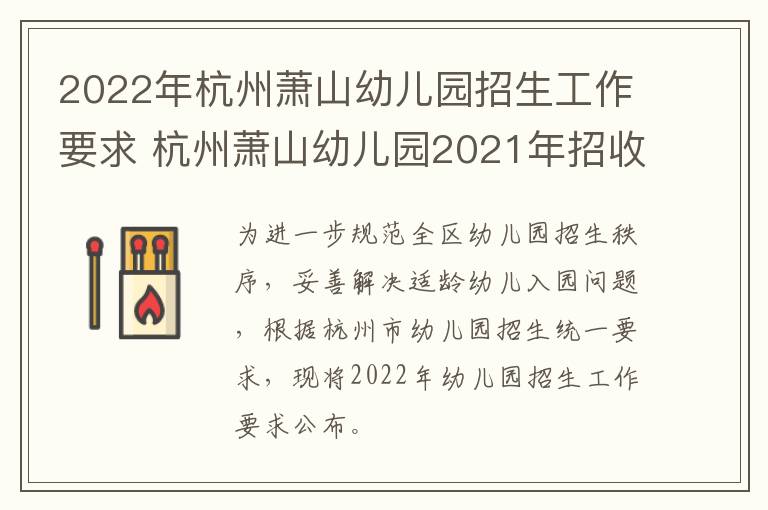 2022年杭州萧山幼儿园招生工作要求 杭州萧山幼儿园2021年招收

为进一步规范全区幼儿园招生秩序，妥善解决适龄幼儿入园问题，根据杭州市幼儿园招生统一要求，现将2022年幼儿园招生工作要求公布。